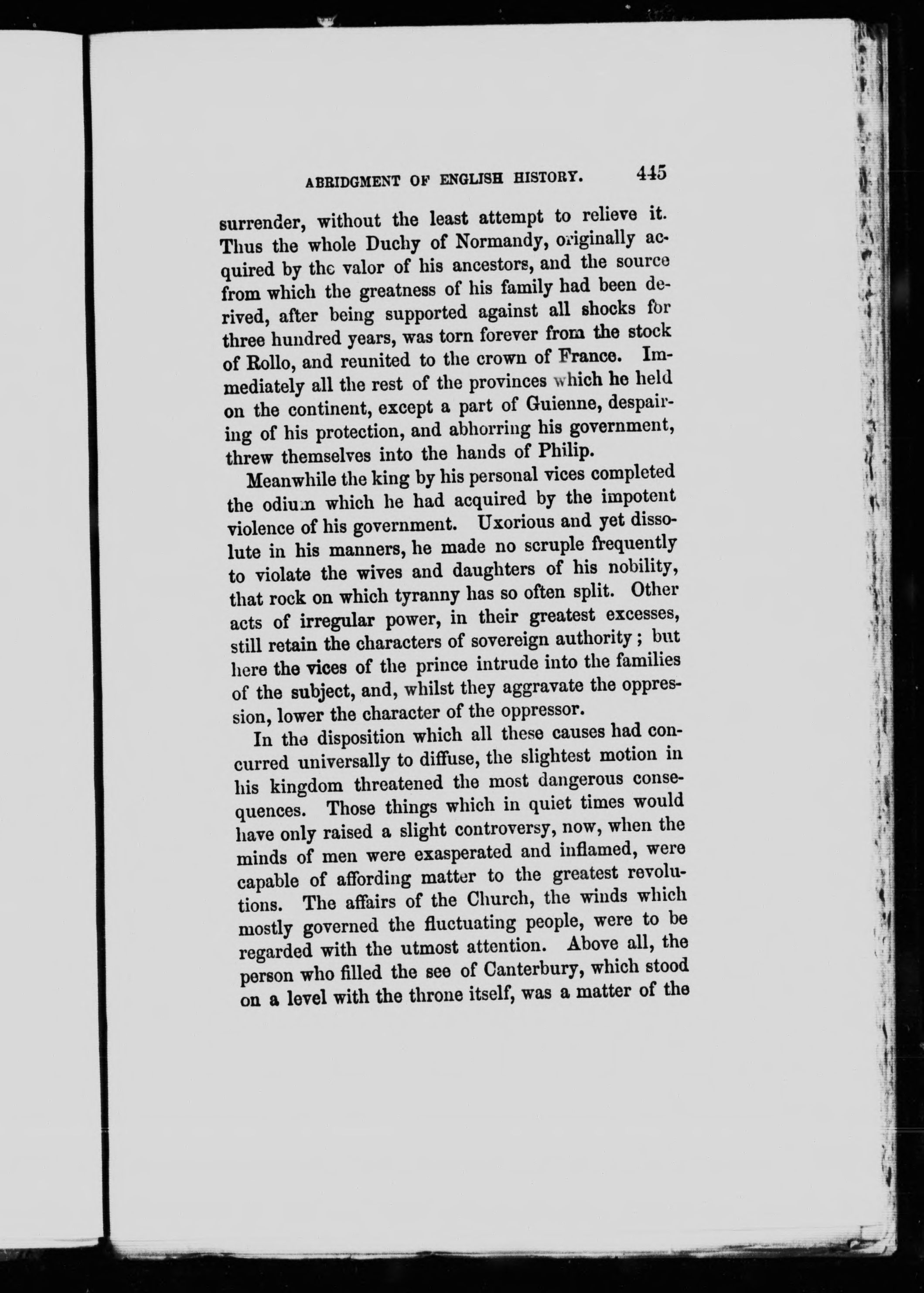 ABRIDGMENT OF ENGLISH HISTORY. 445

surrender, without the least attempt to relieve it. Thus the whole Duchy of Normandy, originally acquired by the valor of his ancestors, and the source from which the greatness of his family had been derived, after being supported against all shocks for three hundred years, was torn forever from the stock of Rollo, and reunited to the crown of France. Immediately all the rest of the provinces which he held on the continent, except a part of Guienne, despairing of his protection, and abhorring his government, threw themselves into the hands of Philip.

Meanwhile the king by his personal vices completed the odium which he had acquired by the impotent violence of his government. Uxorious and yet dissolute in his manners, he made no scruple frequently to violate the wives and daughters of his nobility, that rock on which tyranny has so often split. Other acts of irregular power, in their greatest excesses, still retain the characters of sovereign authority; but here the vices of the prince intrude into the families of the subject, and, whilst they aggravate the oppression, lower the character of the oppressor.

In the disposition which all these causes had concurred universally to diffuse, the slightest motion in his kingdom threatened the most dangerous consequences. Those things which in quiet times would have only raised a slight controversy, now, when the minds of men were exasperated and inflamed, were capable of affording matter to the greatest revolutions. The affairs of the Church, the winds which mostly governed the fluctuating people, were to be regarded with the utmost attention. Above all, the person who filled the see of Canterbury, which stood on a level with the throne itself, was a matter of the